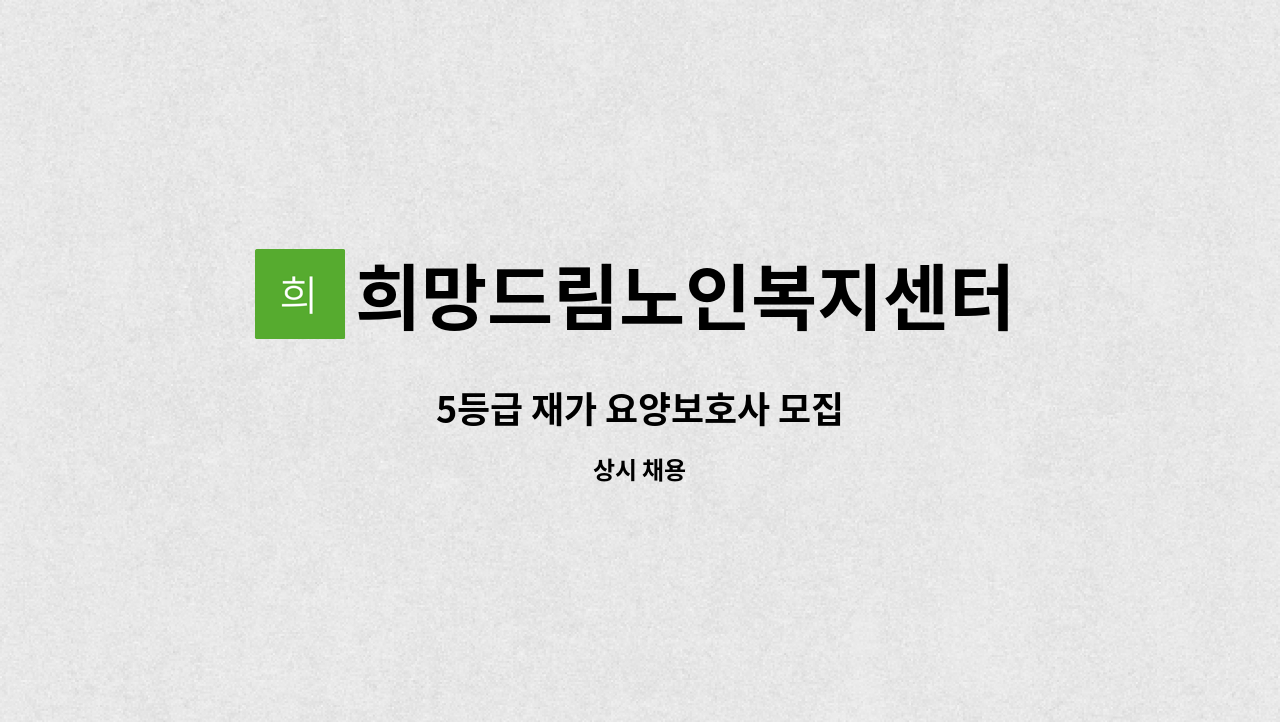 희 희망드림노인복지센터

5등급 재가 요양보호사 모집

상시 채용